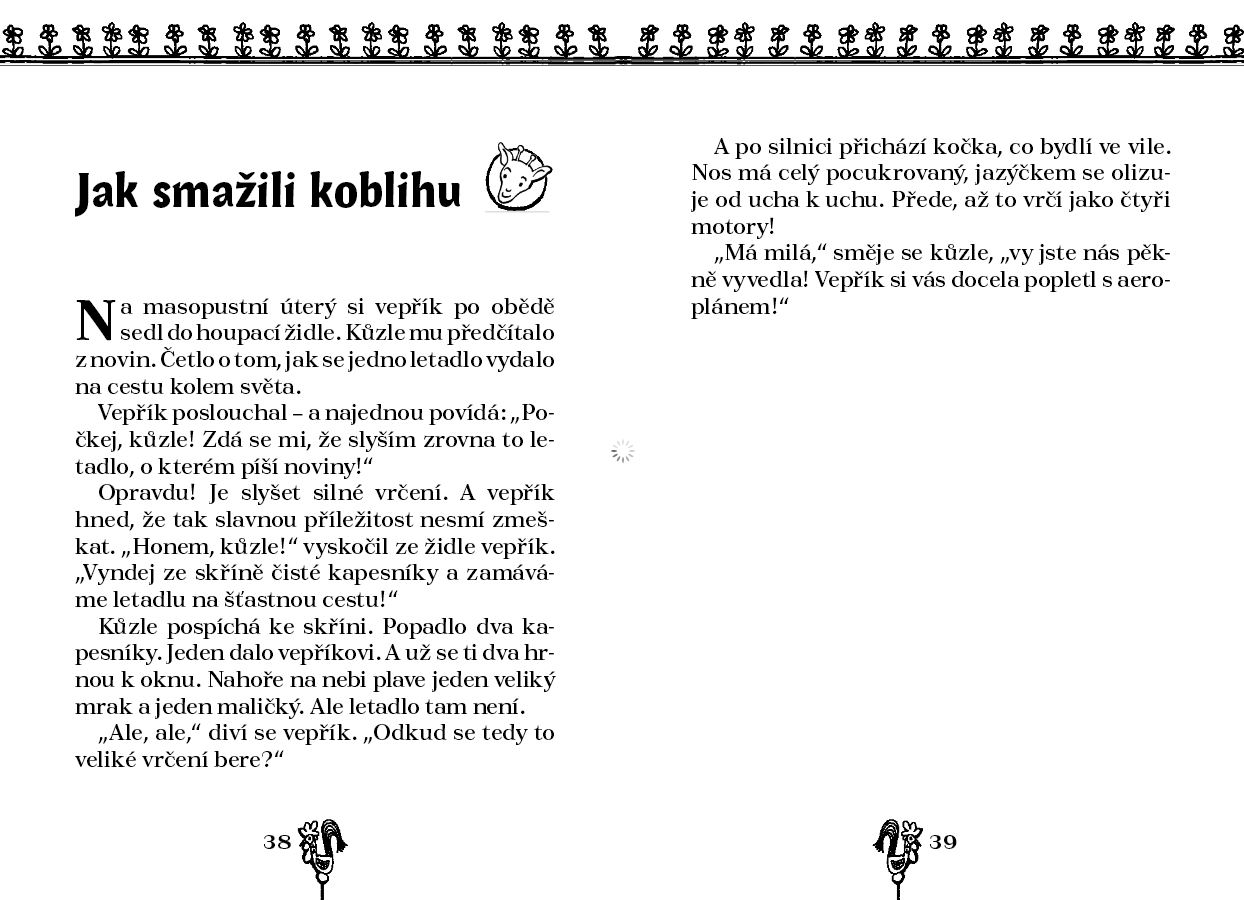 Jak smažili koblihu

Na masopustní úterý si vepřík po obědě sedl do houpací židle. Kůzle mu předčítalo z novin. Četlo o tom, jak se jedno letadlo vydalo na cestu kolem světa.

Vepřík poslouchal – a najednou povídá: „Počkej, kůzle! Zdá se mi, že slyším zrovna to letadlo, o kterém píší noviny!“

Opravdu! Je slyšet silné vrčení. A vepřík hned, že tak slavnou příležitost nesmí zmeškat. „Honem, kůzle!“ vyskočil ze židle vepřík. „Vyndej ze skříně čisté kapesníky a zamáváme letadlu na šťastnou cestu!“

Kůzle pospíchá ke skříni. Popadlo dva kapesníky. Jeden dalo vepříkovi. A už se ti dva hrnou k oknu. Nahoře na nebi plave jeden veliký mrak a jeden maličký. Ale letadlo tam není.

„Ale, ale,“ diví se vepřík. „Odkud se tedy to veliké vrčení bere?“

38

A po silnici přichází kočka, co bydlí ve vile. Nos má celý pocukrovaný, jazýčkem se olizuje od ucha k uchu. Přede, až to vrčí jako čtyři motory!

„Má milá,“ směje se kůzle, „vy jste nás pěkně vyvedla! Vepřík si vás docela popletl s aeroplánem!“

39